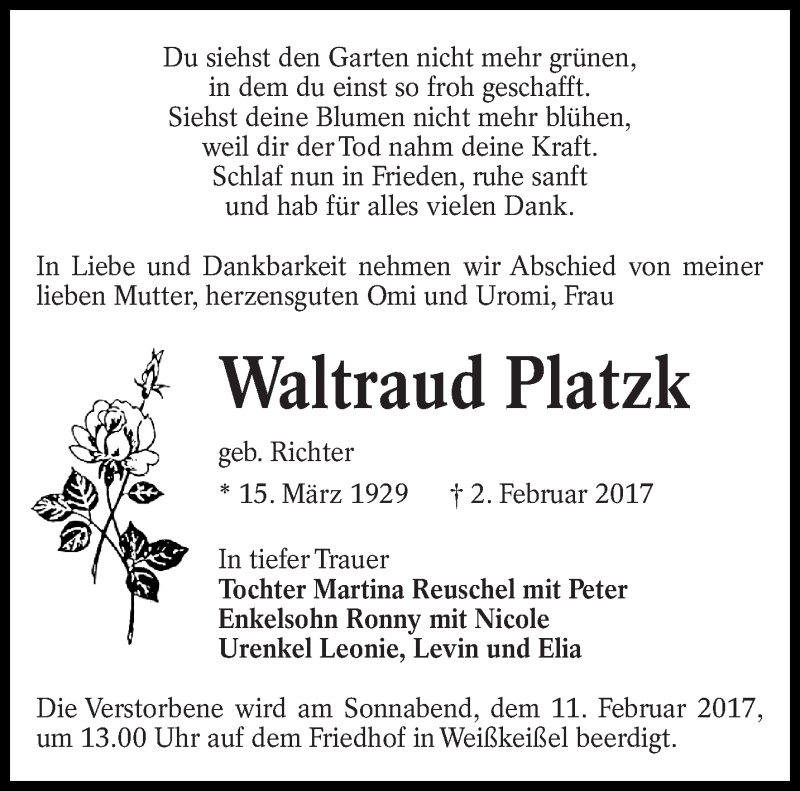 Du siehst den Garten nicht mehr grünen,
in dem du einst so froh geschafft.
Siehst deine Blumen nicht mehr blühen,
weil dir der Tod nahm deine Kraft.
Schlaf nun in Frieden, ruhe sanft
und hab für alles vielen Dank.

In Liebe und Dankbarkeit nehmen wir Abschied von meiner lieben Mutter, herzensguten Omi und Uromi, Frau

Waltraud Platzk

geb. Richter

* 15. März 1929 † 2. Februar 2017

In tiefer Trauer
Tochter Martina Reuschel mit Peter
Enkelsohn Ronny mit Nicole
Urenkel Leonie, Levin und Elia

Die Verstorbene wird am Sonnabend, dem 11. Februar 2017, um 13.00 Uhr auf dem Friedhof in Weißkeißel beerdigt.